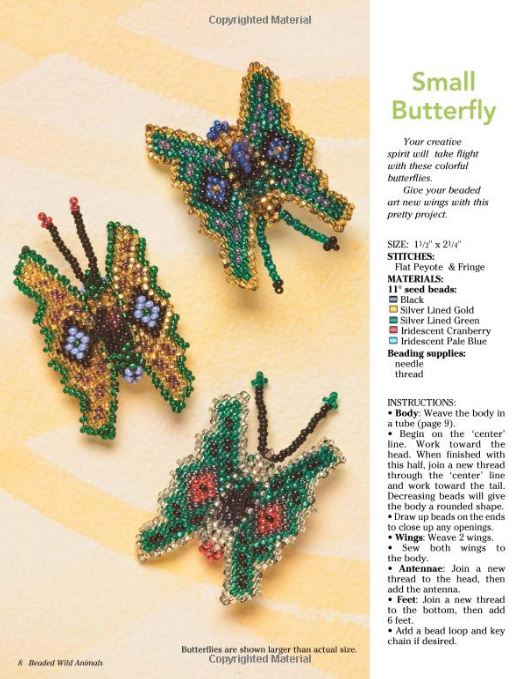 Copyrighted Material

Small Butterfly

Your creative spirit will take flight with these colorful butterflies.

Give your beaded art new wings with this pretty project.

SIZE: $1\frac{1}{2}$" x $2\frac{1}{4}$"
STITCHES:
Flat Peyote & Fringe
MATERIALS:
11° seed beads:
Black
Silver Lined Gold
Silver Lined Green
Iridescent Cranberry
Iridescent Pale Blue
Beading supplies:
needle
thread

INSTRUCTIONS:
• Body: Weave the body in a tube (page 9).
• Begin on the 'center' line. Work toward the head. When finished with this half, join a new thread through the 'center' line and work toward the tail. Decreasing beads will give the body a rounded shape.
• Draw up beads on the ends to close up any openings.
• Wings: Weave 2 wings.
• Sew both wings to the body.
• Antennae: Join a new thread to the head, then add the antenna.
• Feet: Join a new thread to the bottom, then add 6 feet.
• Add a bead loop and key chain if desired.

Butterflies are shown larger than actual size.

8 Beaded Wild Animals

Copyrighted Material